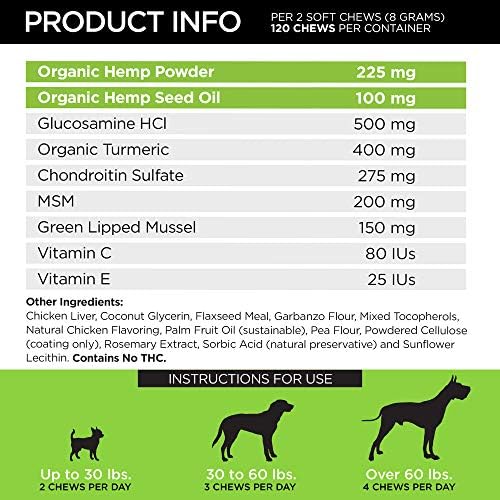 PRODUCT INFO

PER 2 SOFT CHEWS (8 GRAMS)
120 CHEWS PER CONTAINER

| Organic Hemp Powder | 225 mg |
|---|---|
| Organic Hemp Seed Oil | 100 mg |
| Glucosamine HCl | 500 mg |
| Organic Turmeric | 400 mg |
| Chondroitin Sulfate | 275 mg |
| MSM | 200 mg |
| Green Lipped Mussel | 150 mg |
| Vitamin C | 80 IUs |
| Vitamin E | 25 IUs |

Other Ingredients:
Chicken Liver, Coconut Glycerin, Flaxseed Meal, Garbanzo Flour, Mixed Tocopherols, Natural Chicken Flavoring, Palm Fruit Oil (sustainable), Pea Flour, Powdered Cellulose (coating only), Rosemary Extract, Sorbic Acid (natural preservative) and Sunflower Lecithin. Contains No THC.

INSTRUCTIONS FOR USE

Up to 30 lbs.
2 CHEWS PER DAY

30 to 60 lbs.
3 CHEWS PER DAY

Over 60 lbs.
4 CHEWS PER DAY